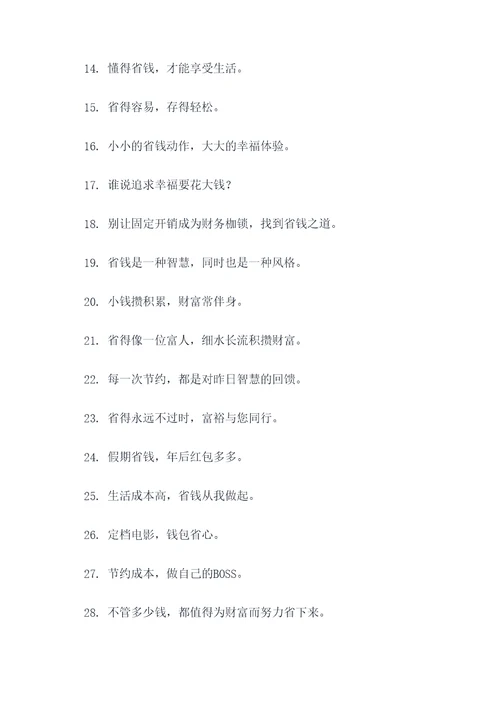 14. 懂得省钱，才能享受生活。

15. 省得容易，存得轻松。

16. 小小的省钱动作，大大的幸福体验。

17. 谁说追求幸福要花大钱？

18. 别让固定开销成为财务枷锁，找到省钱之道。

19. 省钱是一种智慧，同时也是一种风格。

20. 小钱攒积累，财富常伴身。

21. 省得像一位富人，细水长流积攒财富。

22. 每一次节约，都是对昨日智慧的回馈。

23. 省得永远不过时，富裕与您同行。

24. 假期省钱，年后红包多多。

25. 生活成本高，省钱从我做起。

26. 定档电影，钱包省心。

27. 节约成本，做自己的BOSS。

28. 不管多少钱，都值得为财富而努力省下来。